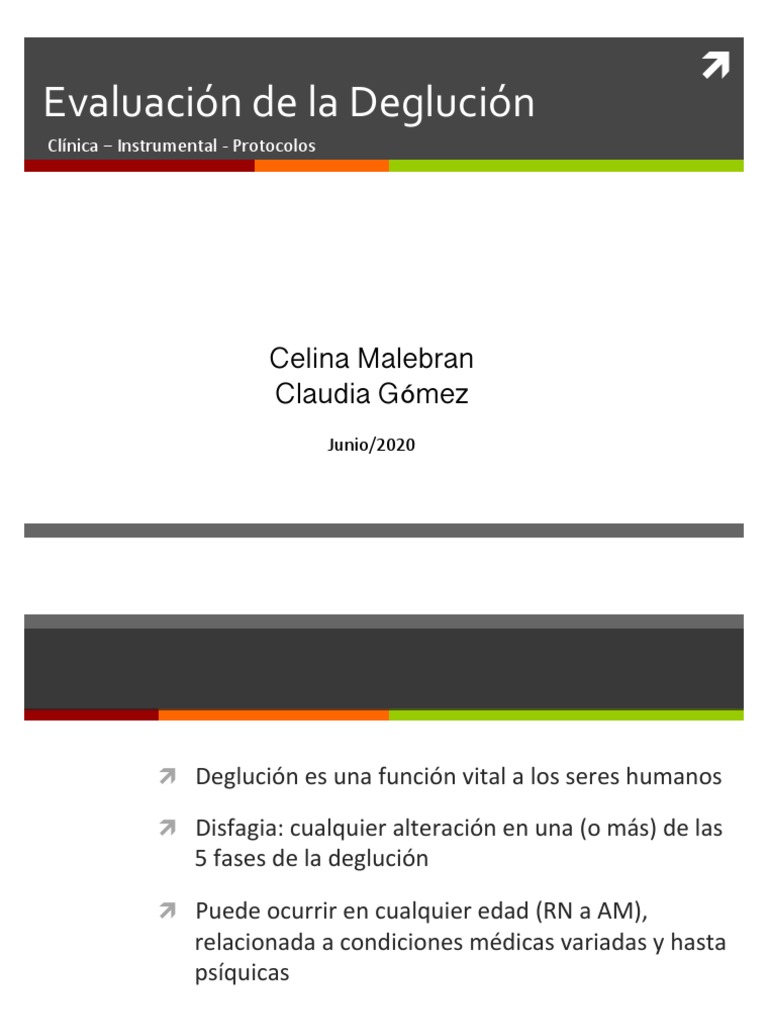 Evaluación de la Deglución

Clínica – Instrumental - Protocolos

Celina Malebran
Claudia Gómez

Junio/2020

Deglución es una función vital a los seres humanos

Disfagia: cualquier alteración en una (o más) de las 5 fases de la deglución

Puede ocurrir en cualquier edad (RN a AM), relacionada a condiciones médicas variadas y hasta psíquicas